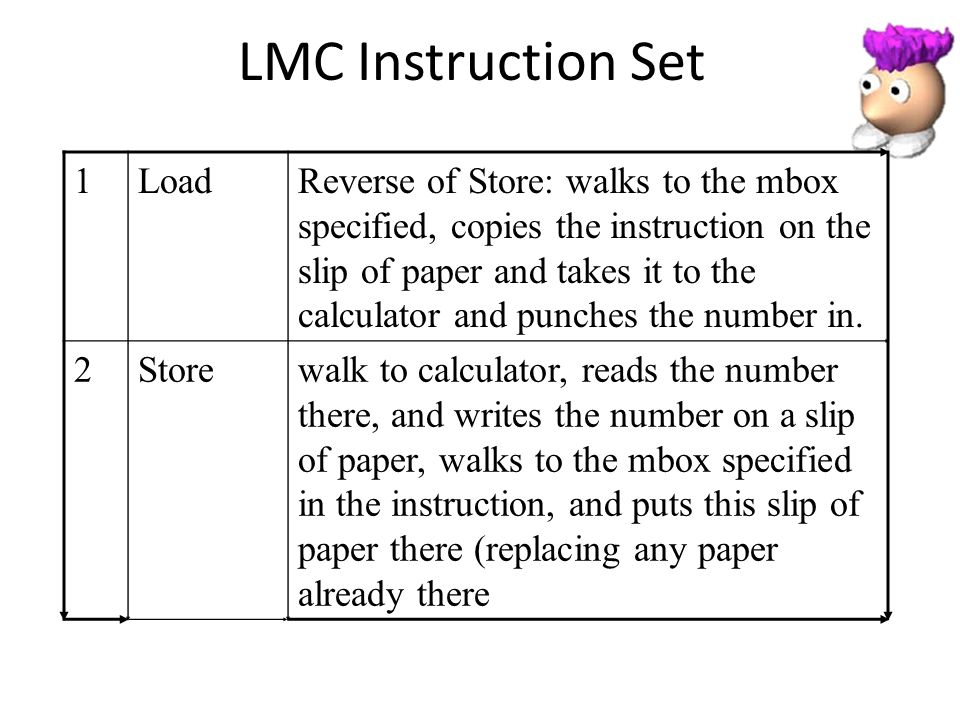 LMC Instruction Set

| 1 | Load | Reverse of Store: walks to the mbox specified, copies the instruction on the slip of paper and takes it to the calculator and punches the number in. |
|---|---|---|
| 2 | Store | walk to calculator, reads the number there, and writes the number on a slip of paper, walks to the mbox specified in the instruction, and puts this slip of paper there (replacing any paper already there |